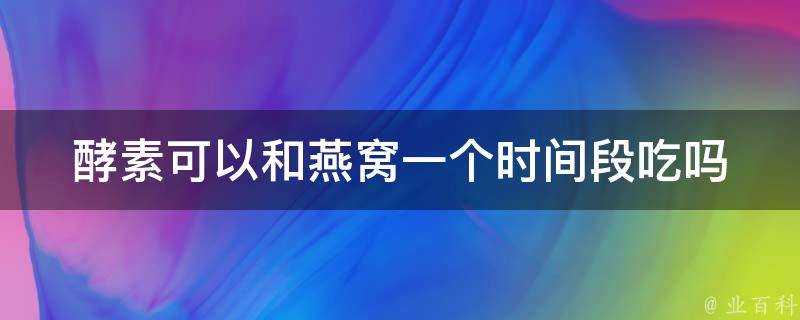 酵素可以和燕窝一个时间段吃吗

@ 业百科